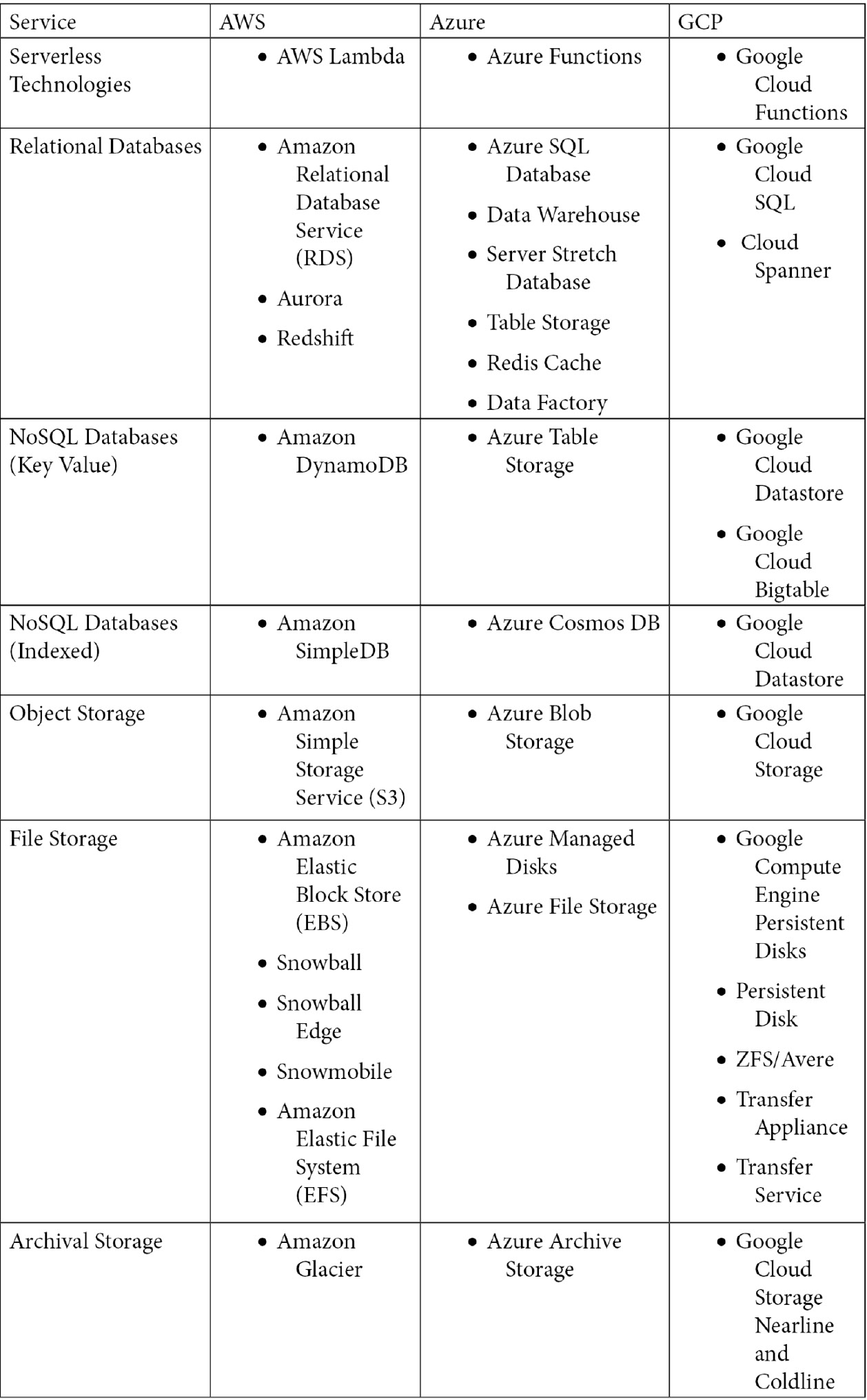 | Service | AWS | Azure | GCP |
|---|---|---|---|
| Serverless Technologies | • AWS Lambda | • Azure Functions | • Google Cloud Functions |
| Relational Databases | • Amazon Relational Database Service (RDS) • Aurora • Redshift | • Azure SQL Database • Data Warehouse • Server Stretch Database • Table Storage • Redis Cache • Data Factory | • Google Cloud SQL • Cloud Spanner |
| NoSQL Databases (Key Value) | • Amazon DynamoDB | • Azure Table Storage | • Google Cloud Datastore • Google Cloud Bigtable |
| NoSQL Databases (Indexed) | • Amazon SimpleDB | • Azure Cosmos DB | • Google Cloud Datastore |
| Object Storage | • Amazon Simple Storage Service (S3) | • Azure Blob Storage | • Google Cloud Storage |
| File Storage | • Amazon Elastic Block Store (EBS) • Snowball • Snowball Edge • Snowmobile • Amazon Elastic File System (EFS) | • Azure Managed Disks • Azure File Storage | • Google Compute Engine Persistent Disks • Persistent Disk • ZFS/Avere • Transfer Appliance • Transfer Service |
| Archival Storage | • Amazon Glacier | • Azure Archive Storage | • Google Cloud Storage Nearline and Coldline |